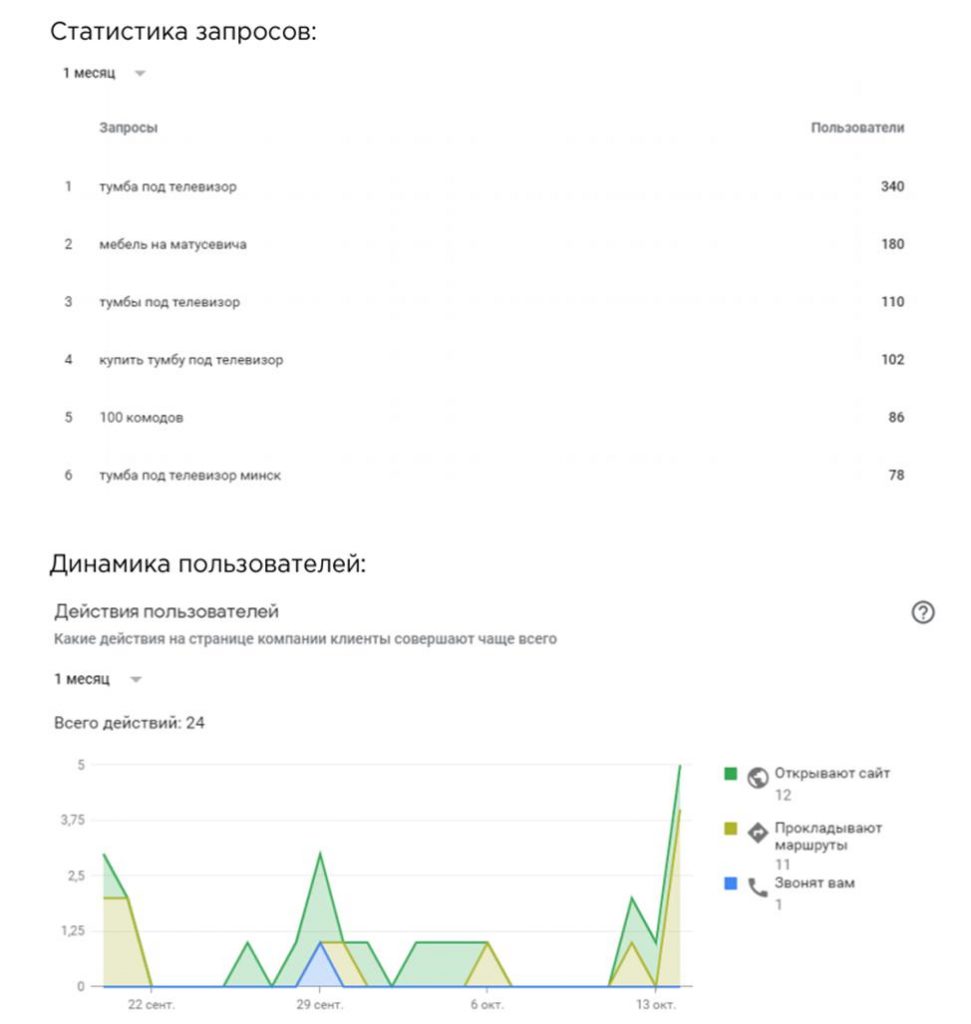 Статистика запросов:

1 месяц

| | Запросы | Пользователи |
|---|---|---|
| 1 | тумба под телевизор | 340 |
| 2 | мебель на матусевича | 180 |
| 3 | тумбы под телевизор | 110 |
| 4 | купить тумбу под телевизор | 102 |
| 5 | 100 комодов | 86 |
| 6 | тумба под телевизор минск | 78 |

Динамика пользователей:

Действия пользователей

Какие действия на странице компании клиенты совершают чаще всего

1 месяц

Всего действий: 24

5
3,75
2,5
1,25
0

22 сент.
29 сент.
6 окт.
13 окт.

Открывают сайт
12

Прокладывают маршруты
11

Звонят вам
1